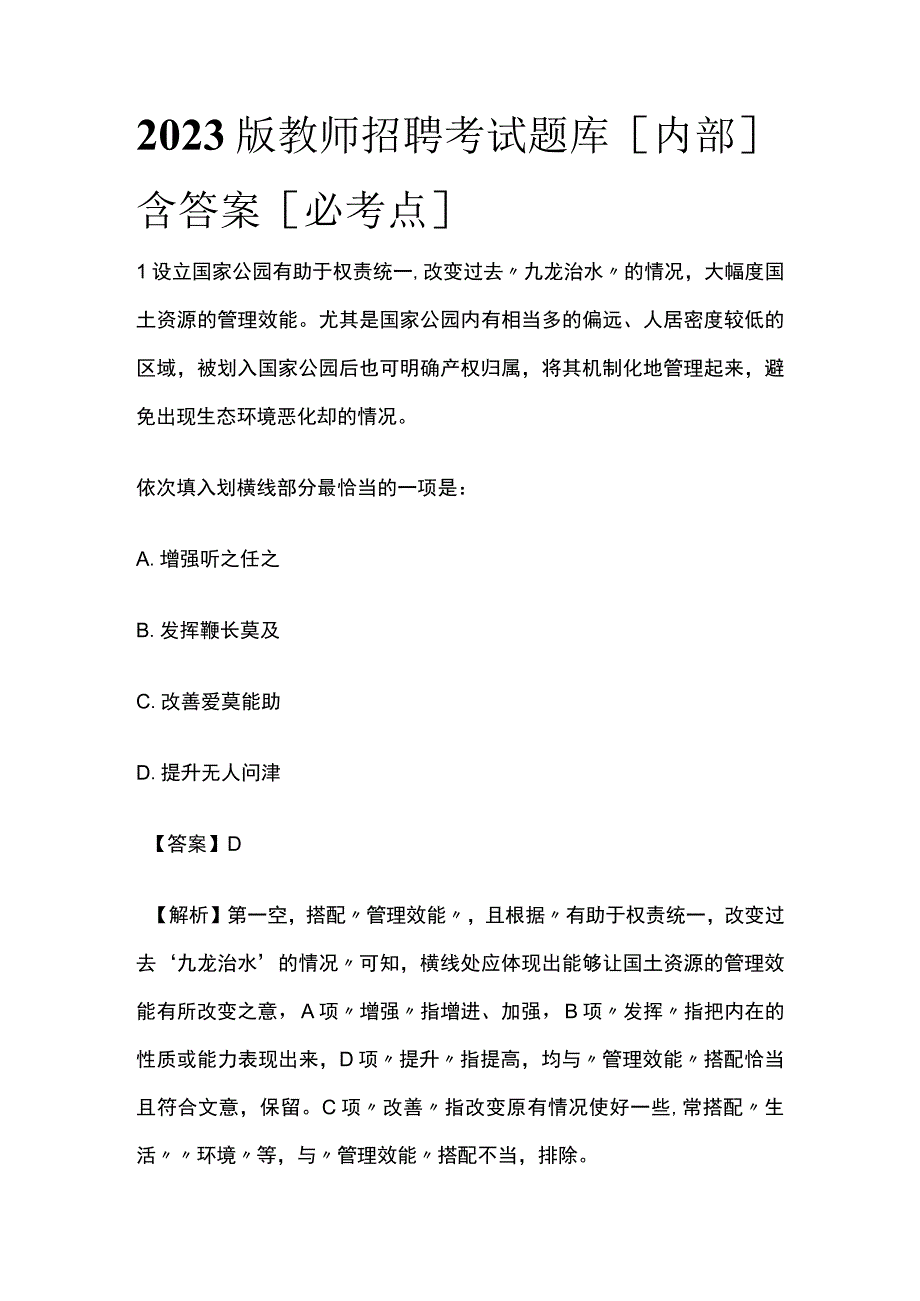 2023版教师招聘考试题库［内部］含答案［必考点］

1设立国家公园有助于权责统一，改变过去〃九龙治水〃的情况，大幅度国土资源的管理效能。尤其是国家公园内有相当多的偏远、人居密度较低的区域，被划入国家公园后也可明确产权归属，将其机制化地管理起来，避免出现生态环境恶化却的情况。

依次填入划横线部分最恰当的一项是：

A. 增强听之任之

B. 发挥鞭长莫及

C. 改善爱莫能助

D. 提升无人问津

【答案】D

【解析】第一空，搭配〃管理效能〃，且根据〃有助于权责统一，改变过去‘九龙治水’的情况〃可知，横线处应体现出能够让国土资源的管理效能有所改变之意，A项〃增强〃指增进、加强，B项〃发挥〃指把内在的性质或能力表现出来，D项〃提升〃指提高，均与〃管理效能〃搭配恰当且符合文意，保留。C项〃改善〃指改变原有情况使好一些，常搭配〃生活〃〃环境〃等，与〃管理效能〃搭配不当，排除。